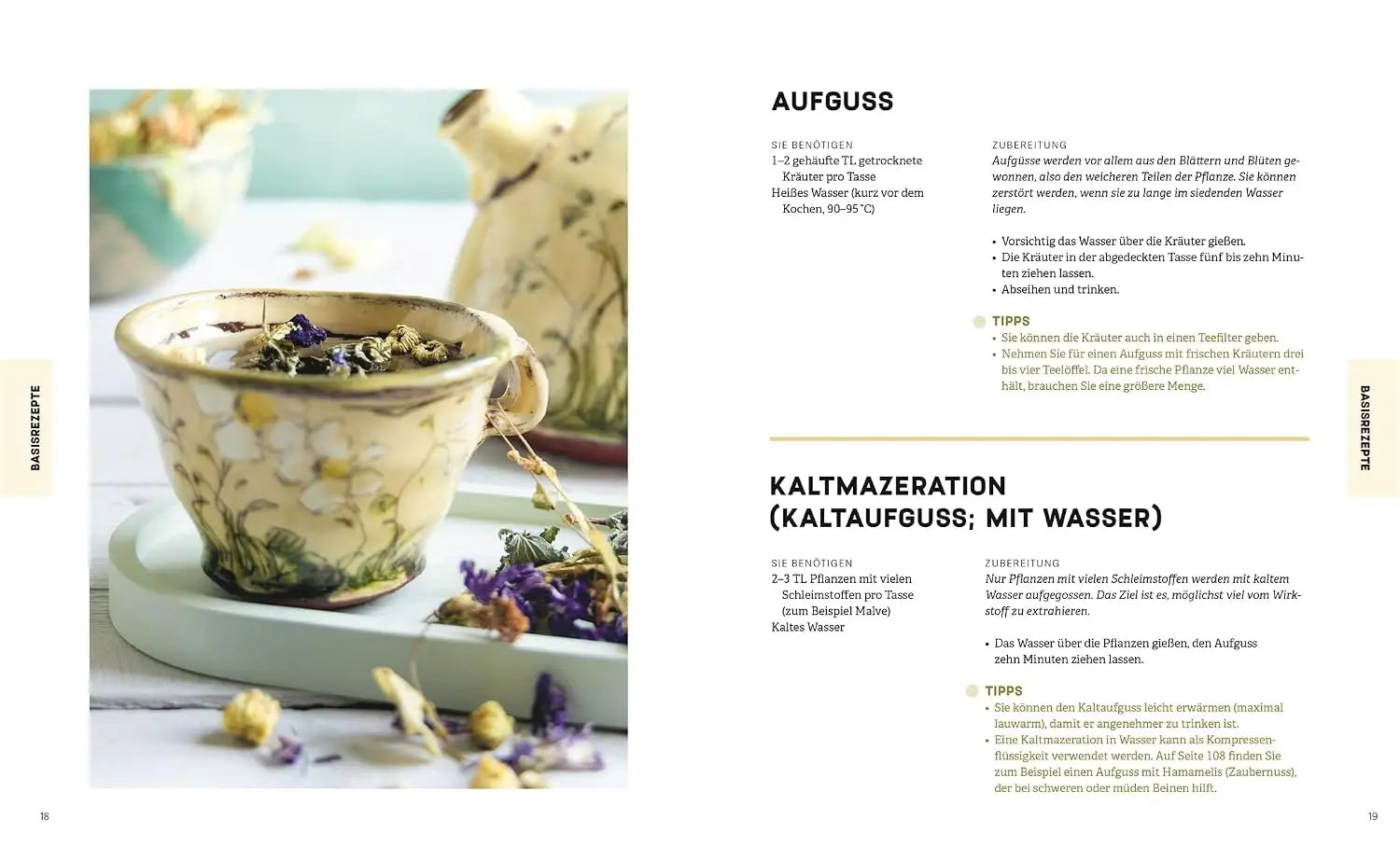 BASISREZEPTE

18

AUFGUSS

SIE BENÖTIGEN
1–2 gehäufte TL getrocknete Kräuter pro Tasse
Heißes Wasser (kurz vor dem Kochen, 90–95 °C)

ZUBEREITUNG
Aufgüsse werden vor allem aus den Blättern und Blüten gewonnen, also den weicheren Teilen der Pflanze. Sie können zerstört werden, wenn sie zu lange im siedenden Wasser liegen.

• Vorsichtig das Wasser über die Kräuter gießen.
• Die Kräuter in der abgedeckten Tasse fünf bis zehn Minuten ziehen lassen.
• Abseihen und trinken.

TIPPS
• Sie können die Kräuter auch in einen Teefilter geben.
• Nehmen Sie für einen Aufguss mit frischen Kräutern drei bis vier Teelöffel. Da eine frische Pflanze viel Wasser enthält, brauchen Sie eine größere Menge.

KALTMAZERATION (KALTAUFGUSS; MIT WASSER)

SIE BENÖTIGEN
2–3 TL Pflanzen mit vielen Schleimstoffen pro Tasse (zum Beispiel Malve)
Kaltes Wasser

ZUBEREITUNG
Nur Pflanzen mit vielen Schleimstoffen werden mit kaltem Wasser aufgegossen. Das Ziel ist es, möglichst viel vom Wirkstoff zu extrahieren.

• Das Wasser über die Pflanzen gießen, den Aufguss zehn Minuten ziehen lassen.

TIPPS
• Sie können den Kaltaufguss leicht erwärmen (maximal lauwarm), damit er angenehmer zu trinken ist.
• Eine Kaltmazeration in Wasser kann als Kompressenflüssigkeit verwendet werden. Auf Seite 108 finden Sie zum Beispiel einen Aufguss mit Hamamelis (Zaubernuss), der bei schweren oder müden Beinen hilft.

BASISREZEPTE

19